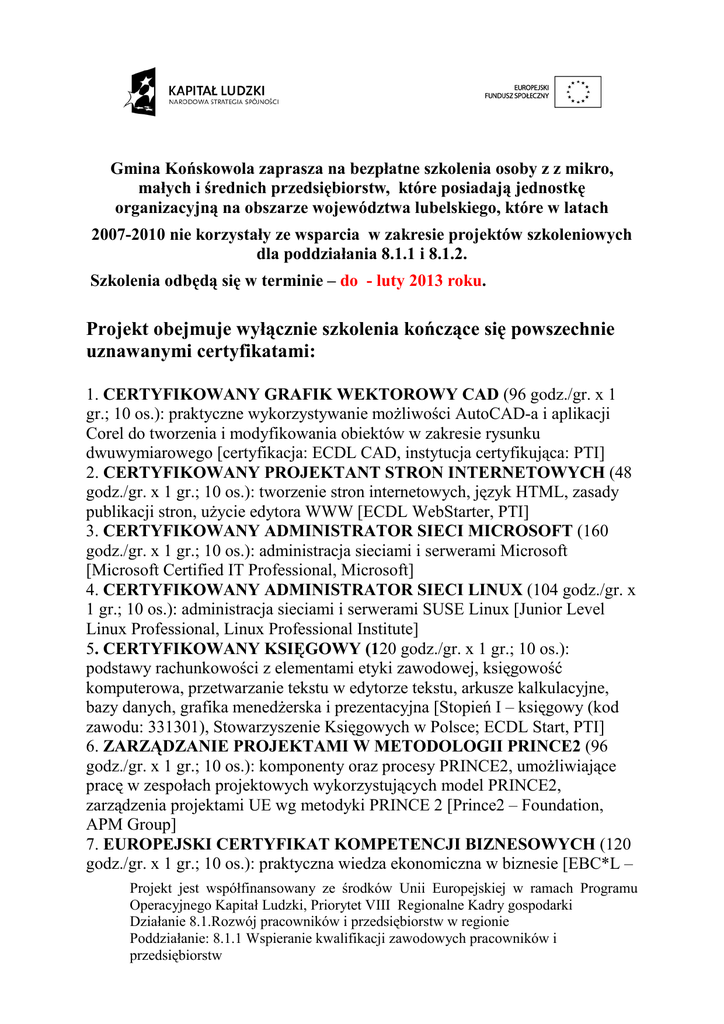 KAPITAŁ LUDZKI
NARODOWA STRATEGIA SPÓJNOŚCI

EUROPEJSKI
FUNDUSZ SPOŁECZNY

Gmina Końskowola zaprasza na bezpłatne szkolenia osoby z z mikro, małych i średnich przedsiębiorstw, które posiadają jednostkę organizacyjną na obszarze województwa lubelskiego, które w latach 2007-2010 nie korzystały ze wsparcia w zakresie projektów szkoleniowych dla poddziałania 8.1.1 i 8.1.2.

Szkolenia odbędą się w terminie – do - luty 2013 roku.

Projekt obejmuje wyłącznie szkolenia kończące się powszechnie uznawanymi certyfikatami:

1. CERTYFIKOWANY GRAFIK WEKTOROWY CAD (96 godz./gr. x 1 gr.; 10 os.): praktyczne wykorzystywanie możliwości AutoCAD-a i aplikacji Corel do tworzenia i modyfikowania obiektów w zakresie rysunku dwuwymiarowego [certyfikacja: ECDL CAD, instytucja certyfikująca: PTI]
2. CERTYFIKOWANY PROJEKTANT STRON INTERNETOWYCH (48 godz./gr. x 1 gr.; 10 os.): tworzenie stron internetowych, język HTML, zasady publikacji stron, użycie edytora WWW [ECDL WebStarter, PTI]
3. CERTYFIKOWANY ADMINISTRATOR SIECI MICROSOFT (160 godz./gr. x 1 gr.; 10 os.): administracja sieciami i serwerami Microsoft [Microsoft Certified IT Professional, Microsoft]
4. CERTYFIKOWANY ADMINISTRATOR SIECI LINUX (104 godz./gr. x 1 gr.; 10 os.): administracja sieciami i serwerami SUSE Linux [Junior Level Linux Professional, Linux Professional Institute]
5. CERTYFIKOWANY KSIĘGOWY (120 godz./gr. x 1 gr.; 10 os.): podstawy rachunkowości z elementami etyki zawodowej, księgowość komputerowa, przetwarzanie tekstu w edytorze tekstu, arkusze kalkulacyjne, bazy danych, grafika menedżerska i prezentacyjna [Stopień I – księgowy (kod zawodu: 331301), Stowarzyszenie Księgowych w Polsce; ECDL Start, PTI]
6. ZARZĄDZANIE PROJEKTAMI W METODOLOGII PRINCE2 (96 godz./gr. x 1 gr.; 10 os.): komponenty oraz procesy PRINCE2, umożliwiające pracę w zespołach projektowych wykorzystujących model PRINCE2, zarządzenia projektami UE wg metodyki PRINCE 2 [Prince2 – Foundation, APM Group]
7. EUROPEJSKI CERTYFIKAT KOMPETENCJI BIZNESOWYCH (120 godz./gr. x 1 gr.; 10 os.): praktyczna wiedza ekonomiczna w biznesie [EBC*L –

Projekt jest współfinansowany ze środków Unii Europejskiej w ramach Programu Operacyjnego Kapitał Ludzki, Priorytet VIII Regionalne Kadry gospodarki
Działanie 8.1.Rozwój pracowników i przedsiębiorstw w regionie
Poddziałanie: 8.1.1 Wspieranie kwalifikacji zawodowych pracowników i przedsiębiorstw